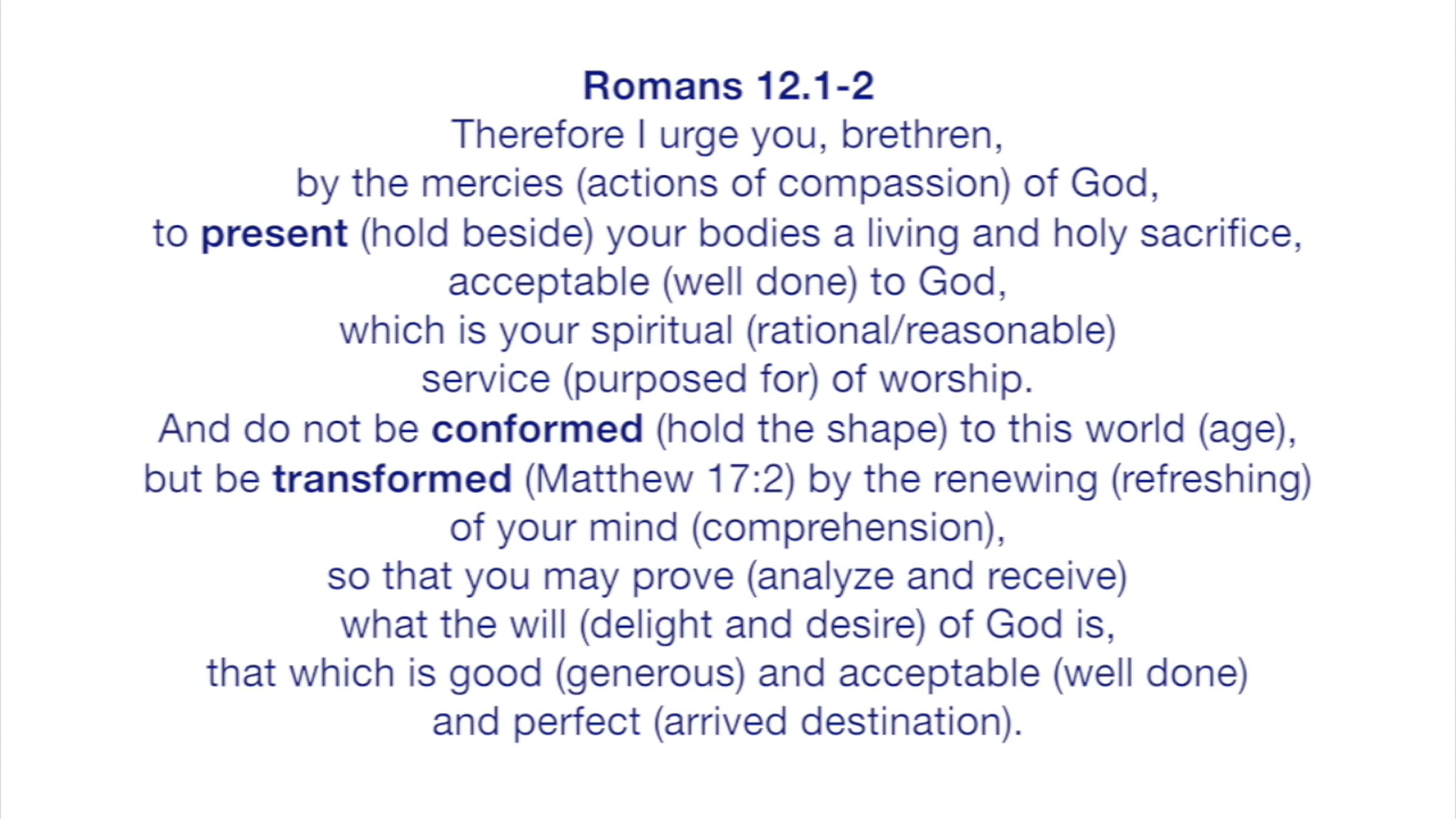 Romans 12.1-2
Therefore I urge you, brethren,
by the mercies (actions of compassion) of God,
to present (hold beside) your bodies a living and holy sacrifice,
acceptable (well done) to God,
which is your spiritual (rational/reasonable)
service (purposed for) of worship.
And do not be conformed (hold the shape) to this world (age),
but be transformed (Matthew 17:2) by the renewing (refreshing)
of your mind (comprehension),
so that you may prove (analyze and receive)
what the will (delight and desire) of God is,
that which is good (generous) and acceptable (well done)
and perfect (arrived destination).